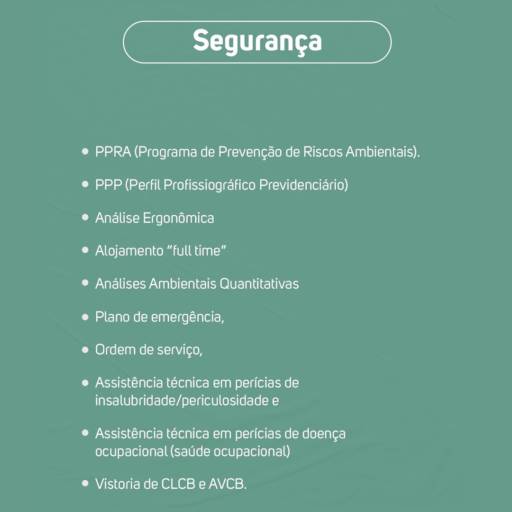 Segurança

• PPRA (Programa de Prevenção de Riscos Ambientais).

• PPP (Perfil Profissiográfico Previdenciário)

• Análise Ergonômica

• Alojamento "full time"

• Análises Ambientais Quantitativas

• Plano de emergência,

• Ordem de serviço,

• Assistência técnica em perícias de insalubridade/periculosidade e

• Assistência técnica em perícias de doença ocupacional (saúde ocupacional)

• Vistoria de CLCB e AVCB.